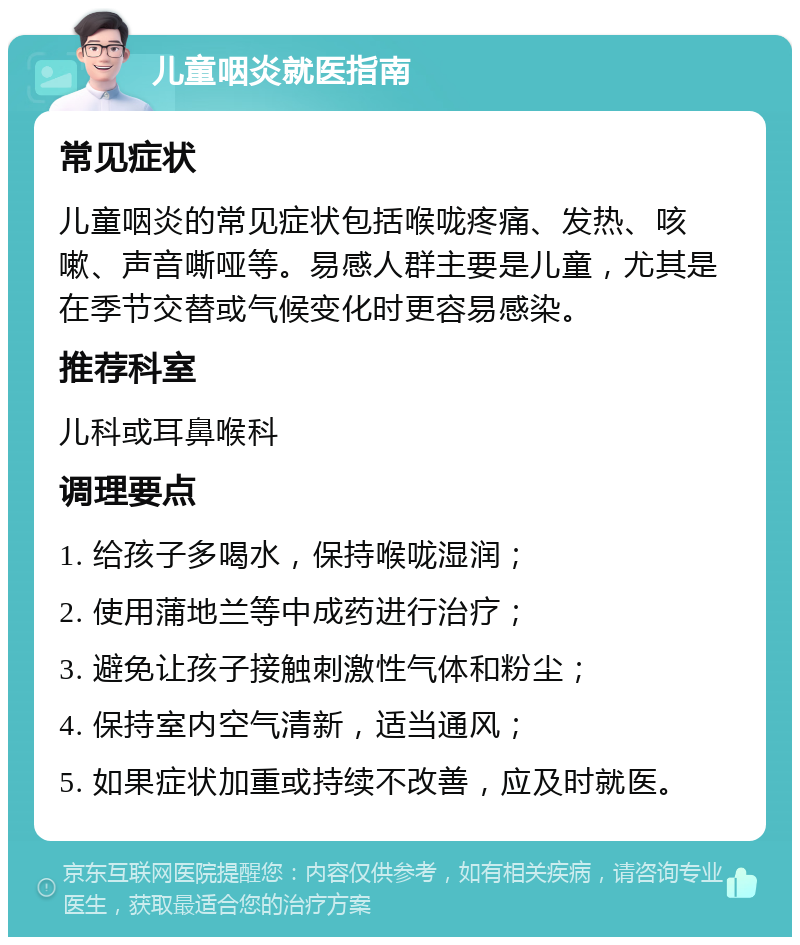 儿童咽炎就医指南

常见症状

儿童咽炎的常见症状包括喉咙疼痛、发热、咳嗽、声音嘶哑等。易感人群主要是儿童，尤其是在季节交替或气候变化时更容易感染。

推荐科室

儿科或耳鼻喉科

调理要点

1. 给孩子多喝水，保持喉咙湿润；

2. 使用蒲地兰等中成药进行治疗；

3. 避免让孩子接触刺激性气体和粉尘；

4. 保持室内空气清新，适当通风；

5. 如果症状加重或持续不改善，应及时就医。

京东互联网医院提醒您：内容仅供参考，如有相关疾病，请咨询专业医生，获取最适合您的治疗方案